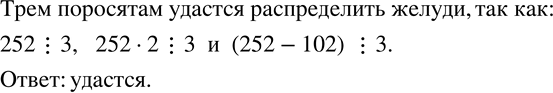 Трем поросятам удастся распределить желуди, так как:

$252 \vdots 3$, $252 \cdot 2 \vdots 3$ и $(252 - 102) \vdots 3$.

Ответ: удастся.